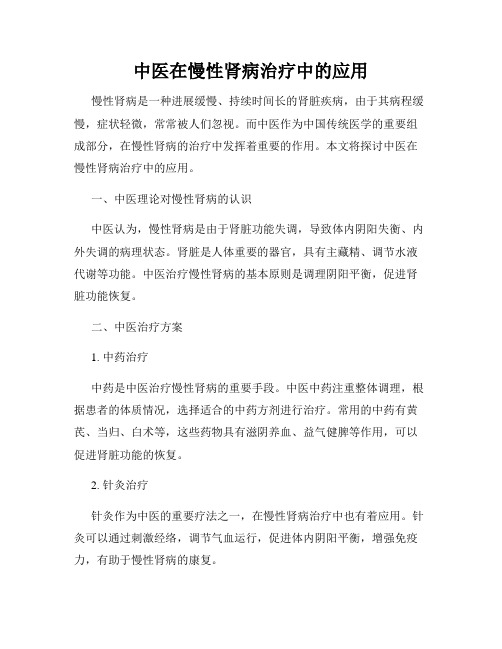 中医在慢性肾病治疗中的应用

慢性肾病是一种进展缓慢、持续时间长的肾脏疾病，由于其病程缓慢，症状轻微，常常被人们忽视。而中医作为中国传统医学的重要组成部分，在慢性肾病的治疗中发挥着重要的作用。本文将探讨中医在慢性肾病治疗中的应用。

一、中医理论对慢性肾病的认识

中医认为，慢性肾病是由于肾脏功能失调，导致体内阴阳失衡、内外失调的病理状态。肾脏是人体重要的器官，具有主藏精、调节水液代谢等功能。中医治疗慢性肾病的基本原则是调理阴阳平衡，促进肾脏功能恢复。

二、中医治疗方案

1. 中药治疗

中药是中医治疗慢性肾病的重要手段。中医中药注重整体调理，根据患者的体质情况，选择适合的中药方剂进行治疗。常用的中药有黄芪、当归、白术等，这些药物具有滋阴养血、益气健脾等作用，可以促进肾脏功能的恢复。

2. 针灸治疗

针灸作为中医的重要疗法之一，在慢性肾病治疗中也有着应用。针灸可以通过刺激经络，调节气血运行，促进体内阴阳平衡，增强免疫力，有助于慢性肾病的康复。